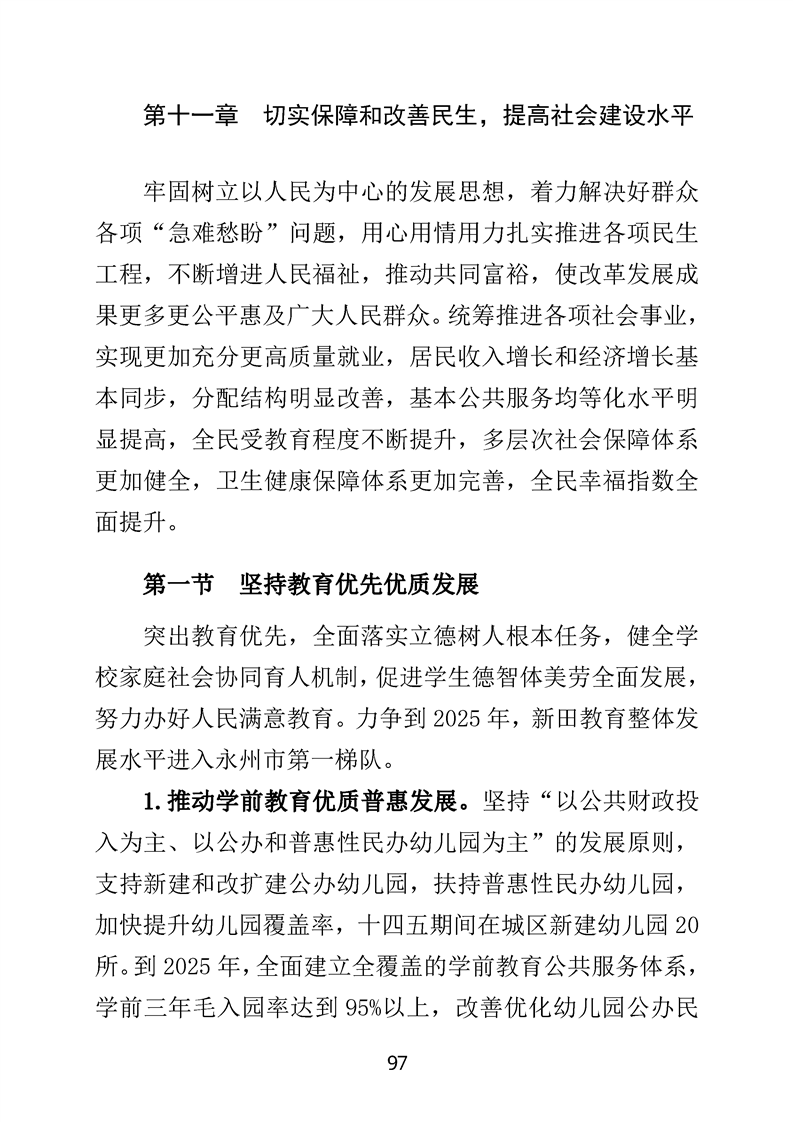 第十一章 切实保障和改善民生，提高社会建设水平

牢固树立以人民为中心的发展思想，着力解决好群众各项“急难愁盼”问题，用心用情用力扎实推进各项民生工程，不断增进人民福祉，推动共同富裕，使改革发展成果更多更公平惠及广大人民群众。统筹推进各项社会事业，实现更加充分更高质量就业，居民收入增长和经济增长基本同步，分配结构明显改善，基本公共服务均等化水平明显提高，全民受教育程度不断提升，多层次社会保障体系更加健全，卫生健康保障体系更加完善，全民幸福指数全面提升。

第一节 坚持教育优先优质发展

突出教育优先，全面落实立德树人根本任务，健全学校家庭社会协同育人机制，促进学生德智体美劳全面发展，努力办好人民满意教育。力争到2025年，新田教育整体发展水平进入永州市第一梯队。

1.推动学前教育优质普惠发展。坚持“以公共财政投入为主、以公办和普惠性民办幼儿园为主”的发展原则，支持新建和改扩建公办幼儿园，扶持普惠性民办幼儿园，加快提升幼儿园覆盖率，十四五期间在城区新建幼儿园20所。到2025年，全面建立全覆盖的学前教育公共服务体系，学前三年毛入园率达到95%以上，改善优化幼儿园公办民

97